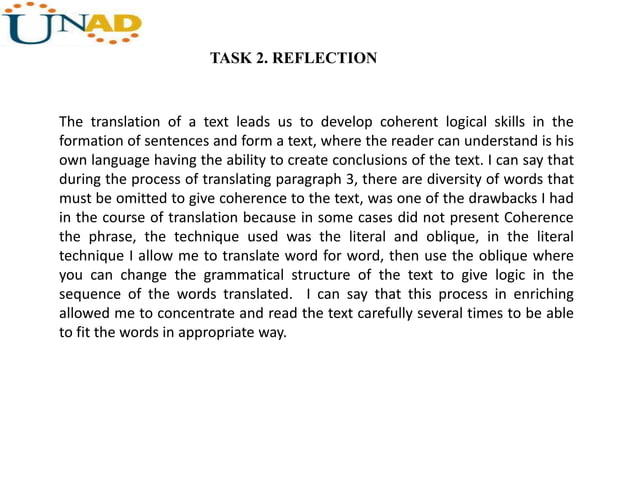 UNAD

TASK 2. REFLECTION

The translation of a text leads us to develop coherent logical skills in the formation of sentences and form a text, where the reader can understand is his own language having the ability to create conclusions of the text. I can say that during the process of translating paragraph 3, there are diversity of words that must be omitted to give coherence to the text, was one of the drawbacks I had in the course of translation because in some cases did not present Coherence the phrase, the technique used was the literal and oblique, in the literal technique I allow me to translate word for word, then use the oblique where you can change the grammatical structure of the text to give logic in the sequence of the words translated. I can say that this process in enriching allowed me to concentrate and read the text carefully several times to be able to fit the words in appropriate way.